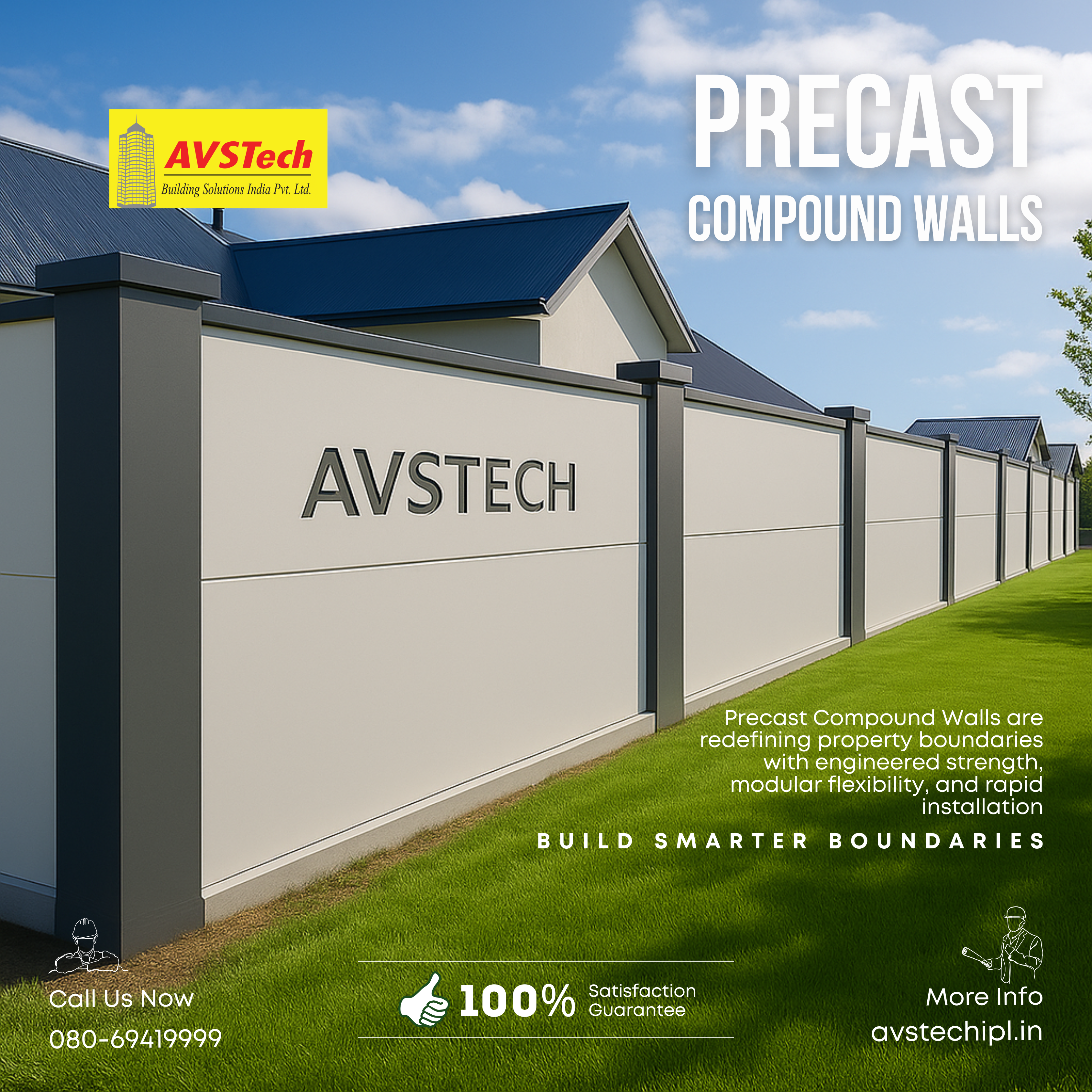 AVSTech
Building Solutions India Pvt. Ltd.

PRECAST
COMPOUND WALLS

AVSTECH

Precast Compound Walls are redefining property boundaries with engineered strength, modular flexibility, and rapid installation

BUILD SMARTER BOUNDARIES

Call Us Now
080-69419999

100% Satisfaction Guarantee

More Info
avstechipl.in